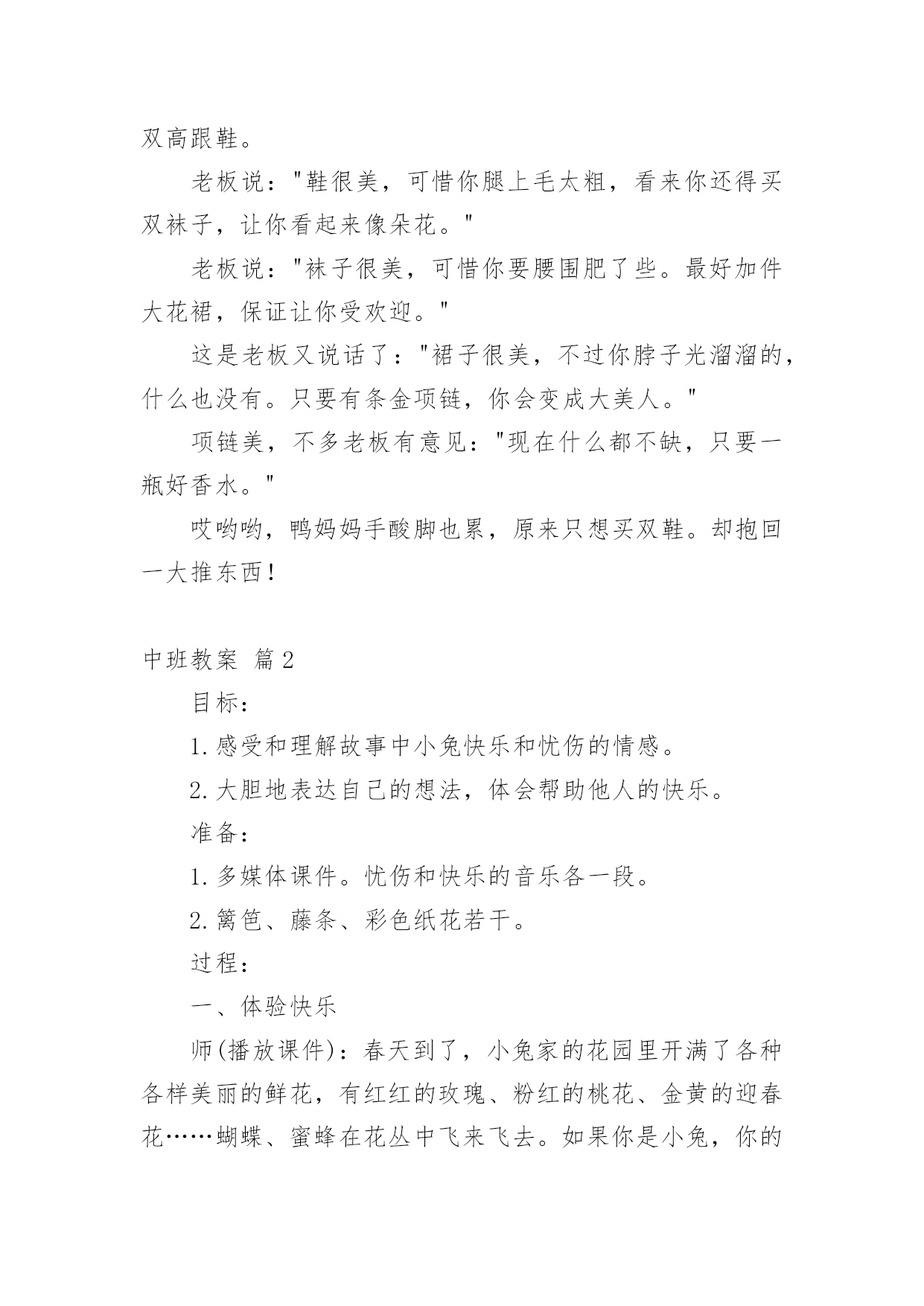 双高跟鞋。

老板说："鞋很美，可惜你腿上毛太粗，看来你还得买双袜子，让你看起来像朵花。"

老板说："袜子很美，可惜你要腰围肥了些。最好加件大花裙，保证让你受欢迎。"

这是老板又说话了："裙子很美，不过你脖子光溜溜的，什么也没有。只要有条金项链，你会变成大美人。"

项链美，不多老板有意见："现在什么都不缺，只要一瓶好香水。"

哎哟哟，鸭妈妈手酸脚也累，原来只想买双鞋。却抱回一大推东西！

中班教案 篇2

目标：

1.感受和理解故事中小兔快乐和忧伤的情感。

2.大胆地表达自己的想法，体会帮助他人的快乐。

准备：

1.多媒体课件。忧伤和快乐的音乐各一段。

2.篱笆、藤条、彩色纸花若干。

过程：

一、体验快乐

师(播放课件)：春天到了，小兔家的花园里开满了各种各样美丽的鲜花，有红红的玫瑰、粉红的桃花、金黄的迎春花……蝴蝶、蜜蜂在花丛中飞来飞去。如果你是小兔，你的